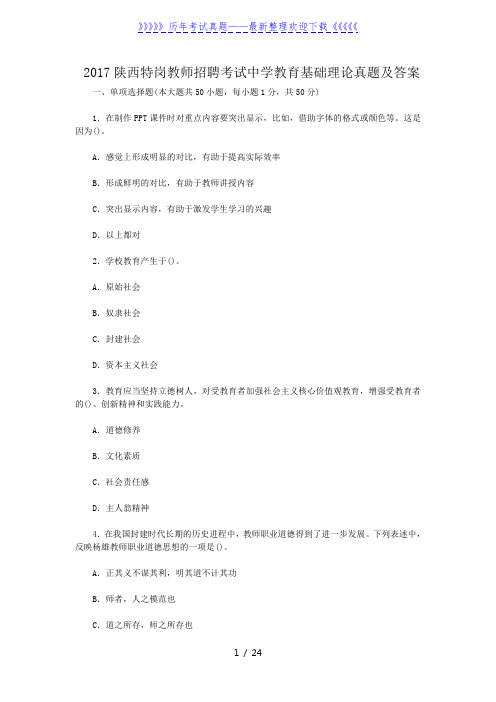 》》》》》历年考试真题——最新整理欢迎下载《《《《《

2017 陕西特岗教师招聘考试中学教育基础理论真题及答案

一、单项选择题(本大题共 50 小题，每小题 1 分，共 50 分)

1. 在制作 PPT 课件时对重点内容要突出显示，比如，借助字体的格式或颜色等。这是因为()。

A. 感觉上形成明显的对比，有助于提高实际效率

B. 形成鲜明的对比，有助于教师讲授内容

C. 突出显示内容，有助于激发学生学习的兴趣

D. 以上都对

2. 学校教育产生于()。

A. 原始社会

B. 奴隶社会

C. 封建社会

D. 资本主义社会

3. 教育应当坚持立德树人，对受教育者加强社会主义核心价值观教育，增强受教育者的()、创新精神和实践能力。

A. 道德修养

B. 文化素质

C. 社会责任感

D. 主人翁精神

4. 在我国封建时代长期的历史进程中，教师职业道德得到了进一步发展。下列表述中，反映杨雄教师职业道德思想的一项是()。

A. 正其义不谋其利，明其道不计其功

B. 师者，人之模范也

C. 道之所存，师之所存也

1 / 24